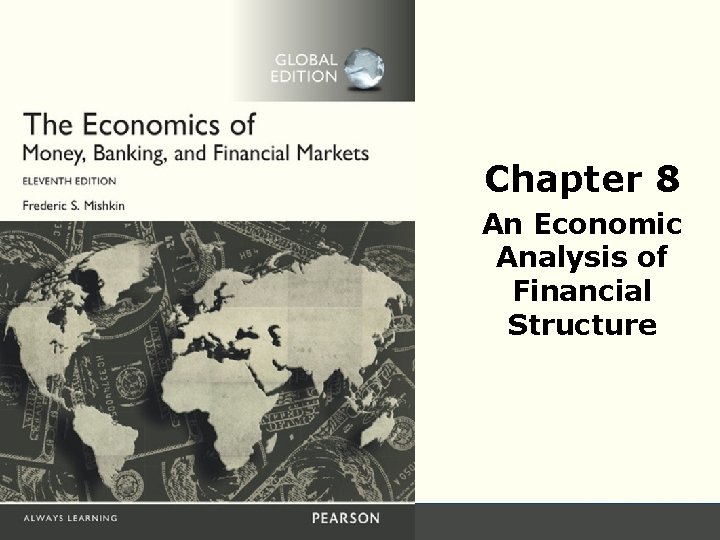 GLOBAL EDITION

The Economics of
Money, Banking, and Financial Markets

ELEVENTH EDITION

Frederic S. Mishkin

ALWAYS LEARNING

PEARSON

Chapter 8

An Economic Analysis of Financial Structure